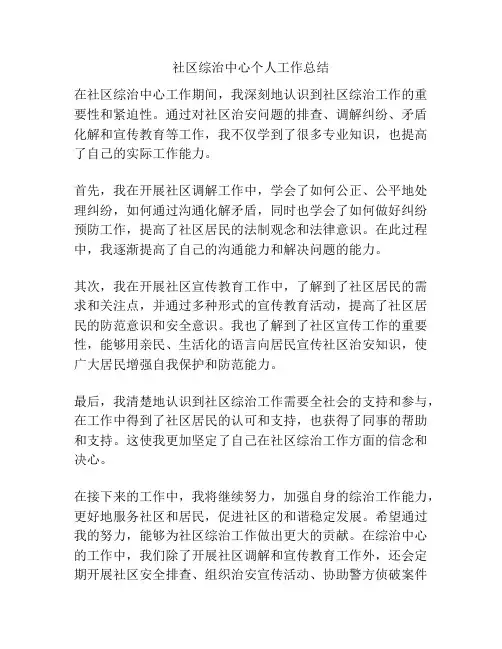 社区综治中心个人工作总结

在社区综治中心工作期间，我深刻地认识到社区综治工作的重要性和紧迫性。通过对社区治安问题的排查、调解纠纷、矛盾化解和宣传教育等工作，我不仅学到了很多专业知识，也提高了自己的实际工作能力。

首先，我在开展社区调解工作中，学会了如何公正、公平地处理纠纷，如何通过沟通化解矛盾，同时也学会了如何做好纠纷预防工作，提高了社区居民的法制观念和法律意识。在此过程中，我逐渐提高了自己的沟通能力和解决问题的能力。

其次，我在开展社区宣传教育工作中，了解到了社区居民的需求和关注点，并通过多种形式的宣传教育活动，提高了社区居民的防范意识和安全意识。我也了解到了社区宣传工作的重要性，能够用亲民、生活化的语言向居民宣传社区治安知识，使广大居民增强自我保护和防范能力。

最后，我清楚地认识到社区综治工作需要全社会的支持和参与，在工作中得到了社区居民的认可和支持，也获得了同事的帮助和支持。这使我更加坚定了自己在社区综治工作方面的信念和决心。

在接下来的工作中，我将继续努力，加强自身的综治工作能力，更好地服务社区和居民，促进社区的和谐稳定发展。希望通过我的努力，能够为社区综治工作做出更大的贡献。在综治中心的工作中，我们除了开展社区调解和宣传教育工作外，还会定期开展社区安全排查、组织治安宣传活动、协助警方侦破案件